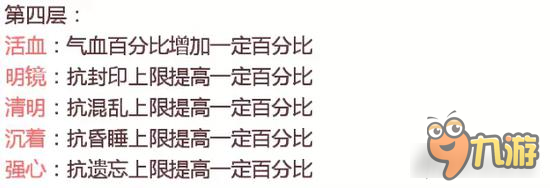 第四层：
活血：气血百分比增加一定百分比
明镜：抗封印上限提高一定百分比
清明：抗混乱上限提高一定百分比
沉着：抗昏睡上限提高一定百分比
强心：抗遗忘上限提高一定百分比

九游